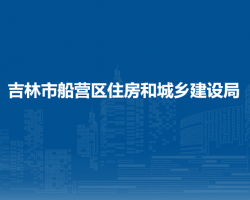 吉林市船营区住房和城乡建设局